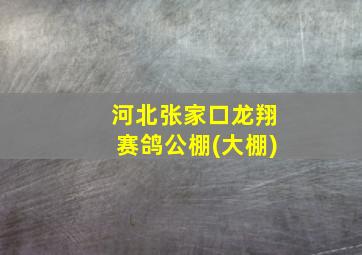 河北张家口龙翔赛鸽公棚(大棚)